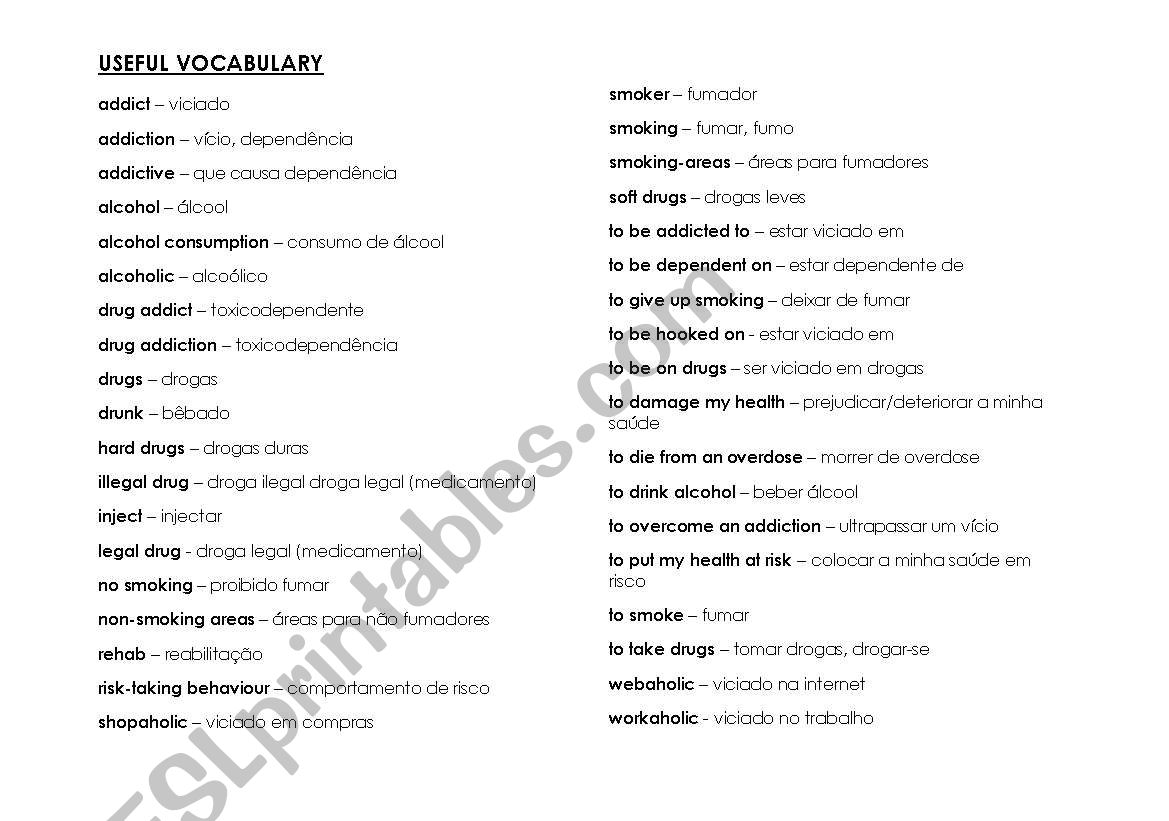 USEFUL VOCABULARY

addict – viciado

addiction – vício, dependência

addictive – que causa dependência

alcohol – álcool

alcohol consumption – consumo de álcool

alcoholic – alcoólico

drug addict – toxicodependente

drug addiction – toxicodependência

drugs – drogas

drunk – bêbado

hard drugs – drogas duras

illegal drug – droga ilegal droga legal (medicamento)

inject – injectar

legal drug - droga legal (medicamento)

no smoking – proibido fumar

non-smoking areas – áreas para não fumadores

rehab – reabilitação

risk-taking behaviour – comportamento de risco

shopaholic – viciado em compras

smoker – fumador

smoking – fumar, fumo

smoking-areas – áreas para fumadores

soft drugs – drogas leves

to be addicted to – estar viciado em

to be dependent on – estar dependente de

to give up smoking – deixar de fumar

to be hooked on - estar viciado em

to be on drugs – ser viciado em drogas

to damage my health – prejudicar/deteriorar a minha saúde

to die from an overdose – morrer de overdose

to drink alcohol – beber álcool

to overcome an addiction – ultrapassar um vício

to put my health at risk – colocar a minha saúde em risco

to smoke – fumar

to take drugs – tomar drogas, drogar-se

webaholic – viciado na internet

workaholic - viciado no trabalho

ESLprintables.com